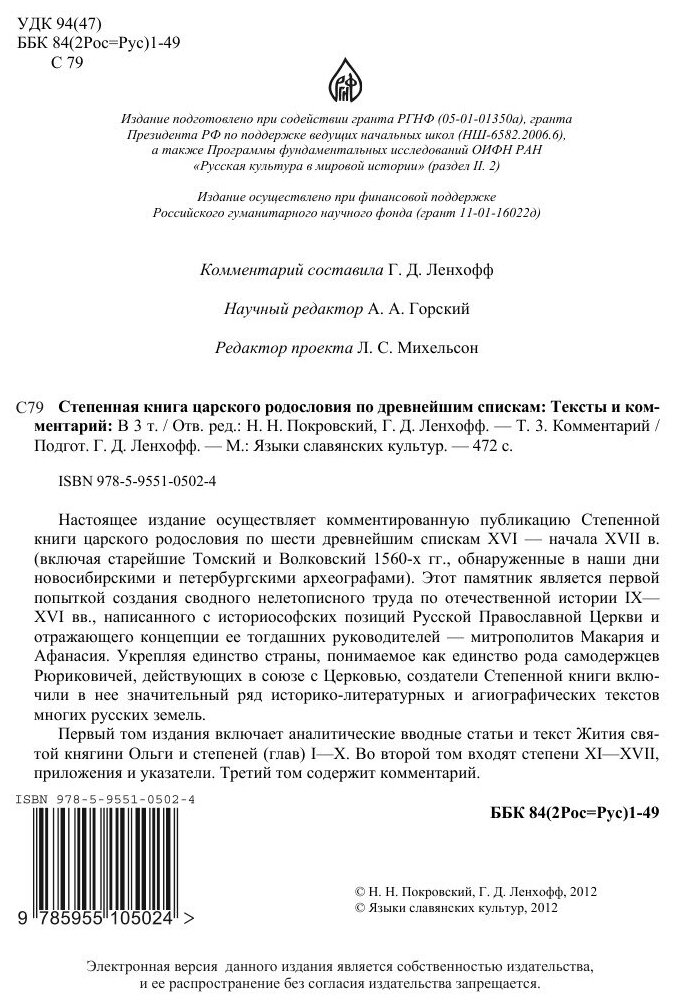 УДК 94(47)
ББК 84(2Рос=Рус)1-49
С 79

Издание подготовлено при содействии гранта РГНФ (05-01-01350а), гранта Президента РФ по поддержке ведущих начальных школ (НШ-6582.2006.6), а также Программы фундаментальных исследований ОИФН РАН «Русская культура в мировой истории» (раздел II. 2)

Издание осуществлено при финансовой поддержке Российского гуманитарного научного фонда (грант 11-01-16022д)

Комментарий составила Г. Д. Ленхофф

Научный редактор А. А. Горский

Редактор проекта Л. С. Михельсон

С79 Степенная книга царского родословия по древнейшим спискам: Тексты и комментарий: В 3 т. / Отв. ред.: Н. Н. Покровский, Г. Д. Ленхофф. — Т. 3. Комментарий / Подгот. Г. Д. Ленхофф. — М.: Языки славянских культур. — 472 с.

ISBN 978-5-9551-0502-4

Настоящее издание осуществляет комментированную публикацию Степенной книги царского родословия по шести древнейшим спискам XVI — начала XVII в. (включая старейшие Томский и Волковский 1560-х гг., обнаруженные в наши дни новосибирскими и петербургскими археографами). Этот памятник является первой попыткой создания сводного нелетописного труда по отечественной истории IX—XVI вв., написанного с историософских позиций Русской Православной Церкви и отражающего концепции ее тогдашних руководителей — митрополитов Макария и Афанасия. Укрепляя единство страны, понимаемое как единство рода самодержцев Рюриковичей, действующих в союзе с Церковью, создатели Степенной книги включили в нее значительный ряд историко-литературных и агиографических текстов многих русских земель.

Первый том издания включает аналитические вводные статьи и текст Жития святой княгини Ольги и степеней (глав) I—X. Во второй том входят степени XI—XVII, приложения и указатели. Третий том содержит комментарий.

ISBN 978-5-9551-0502-4

ББК 84(2Рос=Рус)1-49

9 785955 105024 >

© Н. Н. Покровский, Г. Д. Ленхофф, 2012
© Языки славянских культур, 2012

Электронная версия данного издания является собственностью издательства, и ее распространение без согласия издательства запрещается.